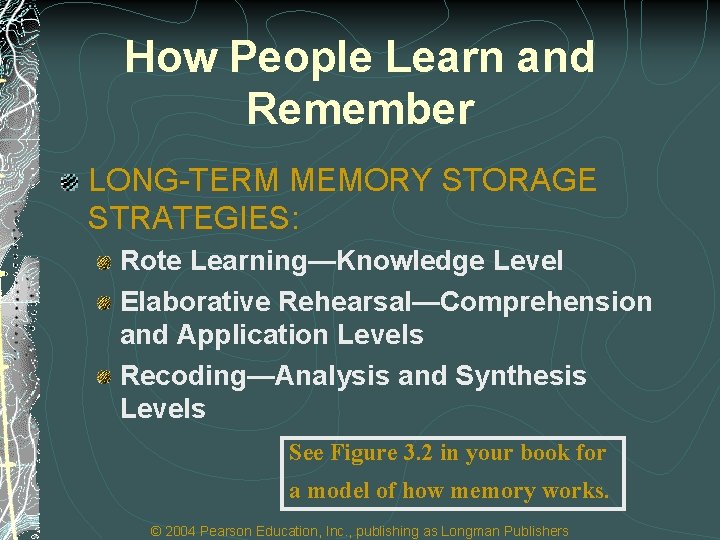 How People Learn and Remember

LONG-TERM MEMORY STORAGE STRATEGIES:

Rote Learning—Knowledge Level

Elaborative Rehearsal—Comprehension and Application Levels

Recoding—Analysis and Synthesis Levels

See Figure 3.2 in your book for a model of how memory works.

© 2004 Pearson Education, Inc., publishing as Longman Publishers